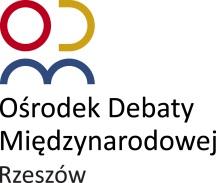 Ośrodek Debaty Międzynarodowej
Rzeszów